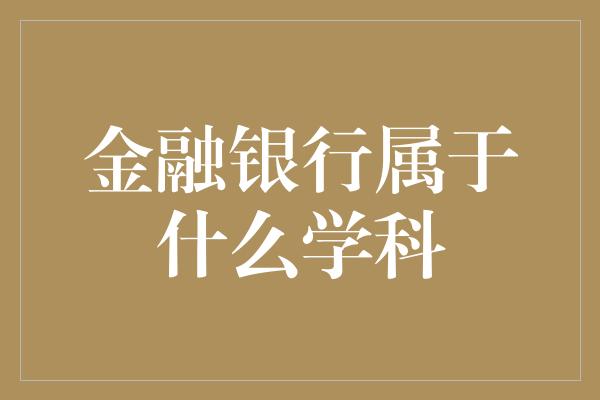 金融银行属于什么学科